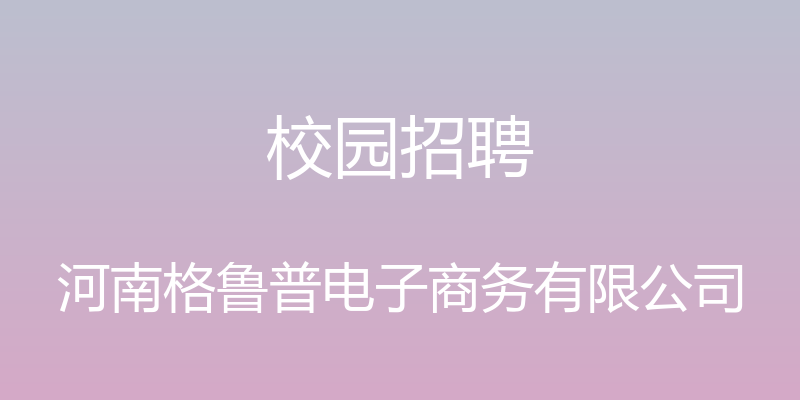 校园招聘

河南格鲁普电子商务有限公司